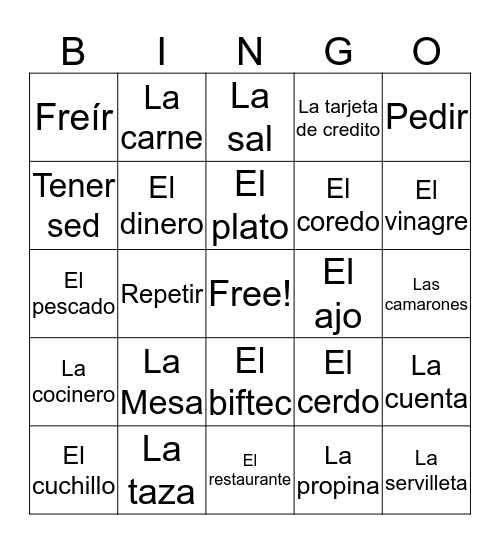 | B | I | N | G | O |
|---|---|---|---|---|
| Freír | La carne | La sal | La tarjeta de credito | Pedir |
| Tener sed | El dinero | El plato | El coredo | El vinagre |
| El pescado | Repetir | Free! | El ajo | Las camarones |
| La cocinero | La Mesa | El biftec | El cerdo | La cuenta |
| El cuchillo | La taza | El restaurante | La propina | La servilleta |